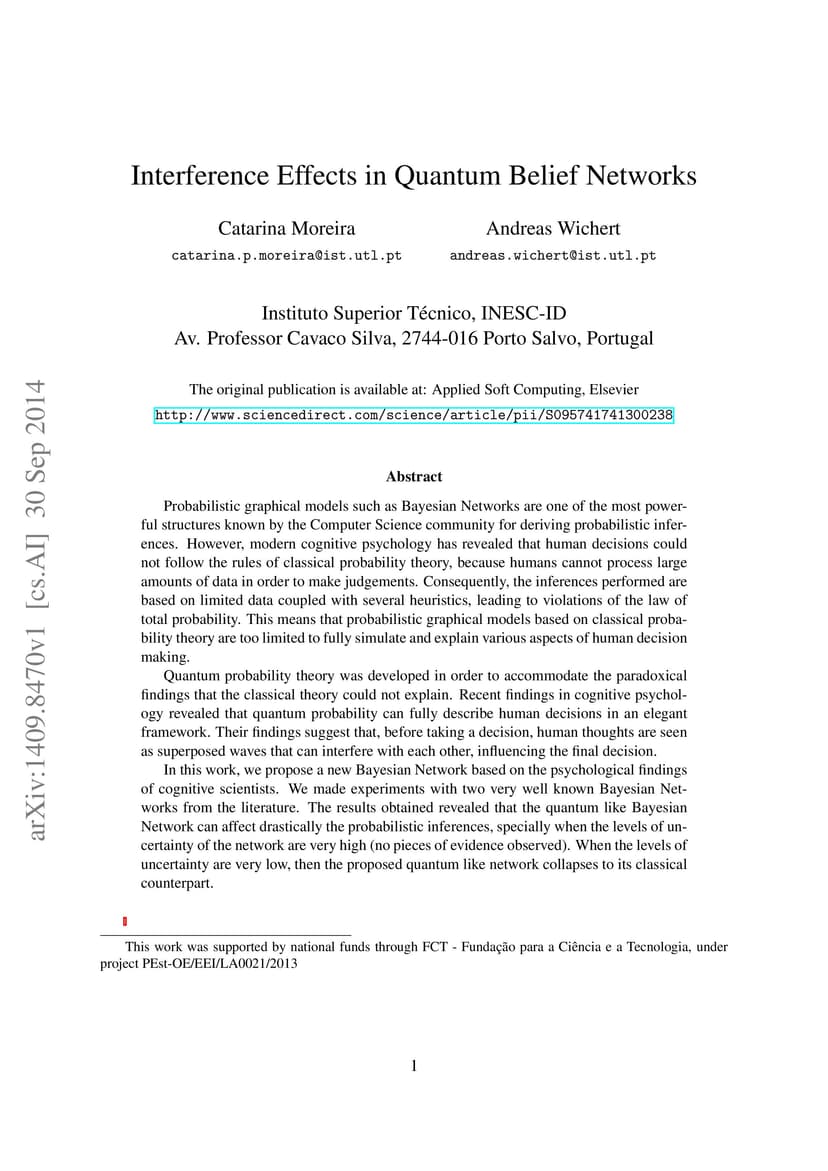 arXiv:1409.8470v1 [cs.AI] 30 Sep 2014

Interference Effects in Quantum Belief Networks

Catarina Moreira
catarina.p.moreira@ist.utl.pt

Andreas Wichert
andreas.wichert@ist.utl.pt

Instituto Superior Técnico, INESC-ID
Av. Professor Cavaco Silva, 2744-016 Porto Salvo, Portugal

The original publication is available at: Applied Soft Computing, Elsevier
http://www.sciencedirect.com/science/article/pii/S095741741300238

Abstract

Probabilistic graphical models such as Bayesian Networks are one of the most powerful structures known by the Computer Science community for deriving probabilistic inferences. However, modern cognitive psychology has revealed that human decisions could not follow the rules of classical probability theory, because humans cannot process large amounts of data in order to make judgements. Consequently, the inferences performed are based on limited data coupled with several heuristics, leading to violations of the law of total probability. This means that probabilistic graphical models based on classical probability theory are too limited to fully simulate and explain various aspects of human decision making.

Quantum probability theory was developed in order to accommodate the paradoxical findings that the classical theory could not explain. Recent findings in cognitive psychology revealed that quantum probability can fully describe human decisions in an elegant framework. Their findings suggest that, before taking a decision, human thoughts are seen as superposed waves that can interfere with each other, influencing the final decision.

In this work, we propose a new Bayesian Network based on the psychological findings of cognitive scientists. We made experiments with two very well known Bayesian Networks from the literature. The results obtained revealed that the quantum like Bayesian Network can affect drastically the probabilistic inferences, specially when the levels of uncertainty of the network are very high (no pieces of evidence observed). When the levels of uncertainty are very low, then the proposed quantum like network collapses to its classical counterpart.

This work was supported by national funds through FCT - Fundação para a Ciência e a Tecnologia, under project PEst-OE/EEI/LA0021/2013

1